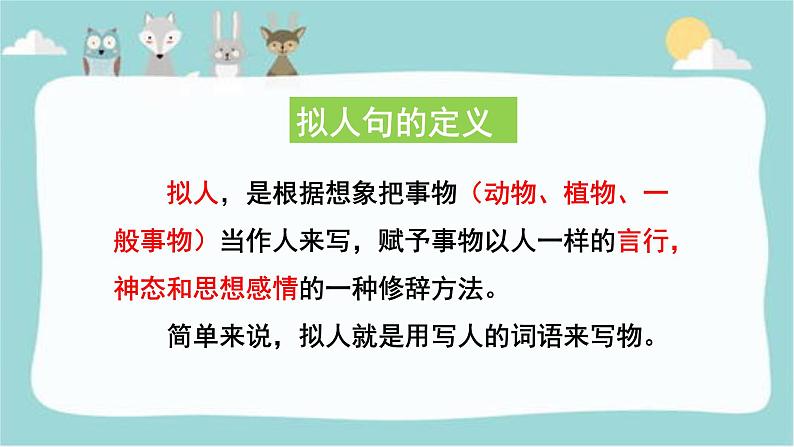 拟人句的定义

拟人，是根据想象把事物（动物、植物、一般事物）当作人来写，赋予事物以人一样的言行，神态和思想感情的一种修辞方法。

简单来说，拟人就是用写人的词语来写物。